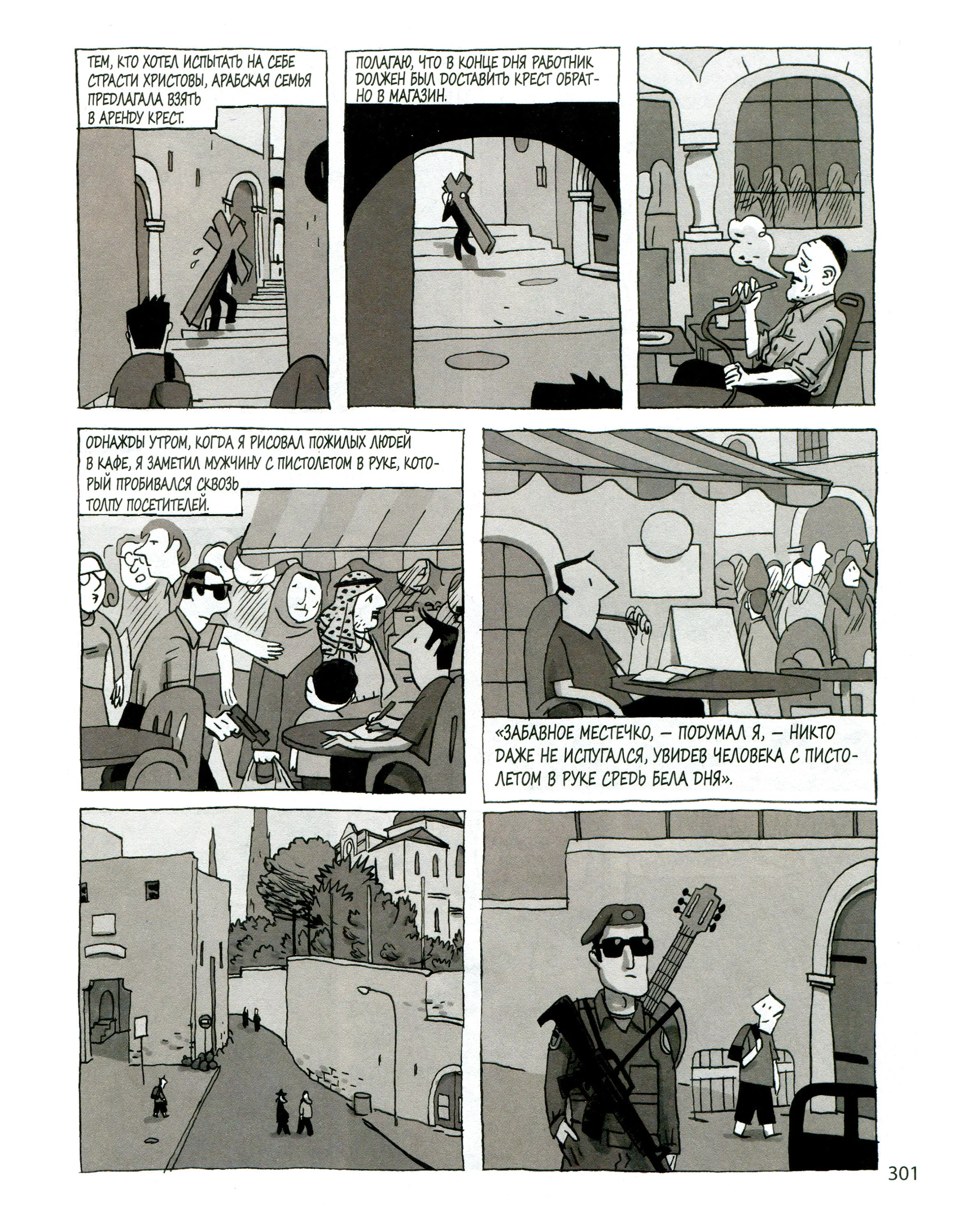 ТЕМ, КТО ХОТЕЛ ИСПЫТАТЬ НА СЕБЕ СТРАСТИ ХРИСТОВЫ, АРАБСКАЯ СЕМЬЯ ПРЕДЛАГАЛА ВЗЯТЬ В АРЕНДУ КРЕСТ.

ПОЛАГАЮ, ЧТО В КОНЦЕ ДНЯ РАБОТНИК ДОЛЖЕН БЫЛ ДОСТАВИТЬ КРЕСТ ОБРАТНО В МАГАЗИН.

ОДНАЖДЫ УТРОМ, КОГДА Я РИСОВАЛ ПОЖИЛЫХ ЛЮДЕЙ В КАФЕ, Я ЗАМЕТИЛ МУЖЧИНУ С ПИСТОЛЕТОМ В РУКЕ, КОТОРЫЙ ПРОБИВАЛСЯ СКВОЗЬ ТОЛПУ ПОСЕТИТЕЛЕЙ.

«ЗАБАВНОЕ МЕСТЕЧКО, — ПОДУМАЛ Я, — НИКТО ДАЖЕ НЕ ИСПУГАЛСЯ, УВИДЕВ ЧЕЛОВЕКА С ПИСТОЛЕТОМ В РУКЕ СРЕДЬ БЕЛА ДНЯ».

301